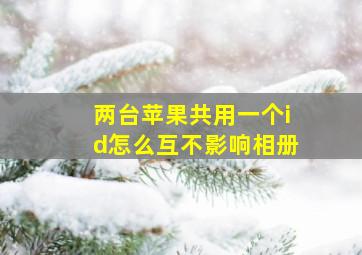 两台苹果共用一个id怎么互不影响相册